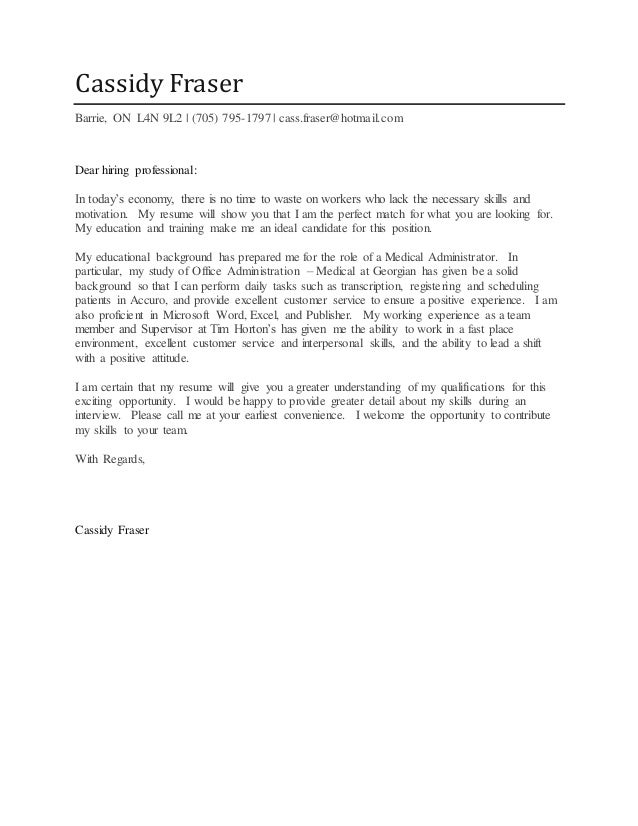 Cassidy Fraser

Barrie, ON L4N 9L2 | (705) 795-1797 | cass.fraser@hotmail.com

Dear hiring professional:

In today's economy, there is no time to waste on workers who lack the necessary skills and motivation. My resume will show you that I am the perfect match for what you are looking for. My education and training make me an ideal candidate for this position.

My educational background has prepared me for the role of a Medical Administrator. In particular, my study of Office Administration – Medical at Georgian has given be a solid background so that I can perform daily tasks such as transcription, registering and scheduling patients in Accuro, and provide excellent customer service to ensure a positive experience. I am also proficient in Microsoft Word, Excel, and Publisher. My working experience as a team member and Supervisor at Tim Horton's has given me the ability to work in a fast place environment, excellent customer service and interpersonal skills, and the ability to lead a shift with a positive attitude.

I am certain that my resume will give you a greater understanding of my qualifications for this exciting opportunity. I would be happy to provide greater detail about my skills during an interview. Please call me at your earliest convenience. I welcome the opportunity to contribute my skills to your team.

With Regards,

Cassidy Fraser